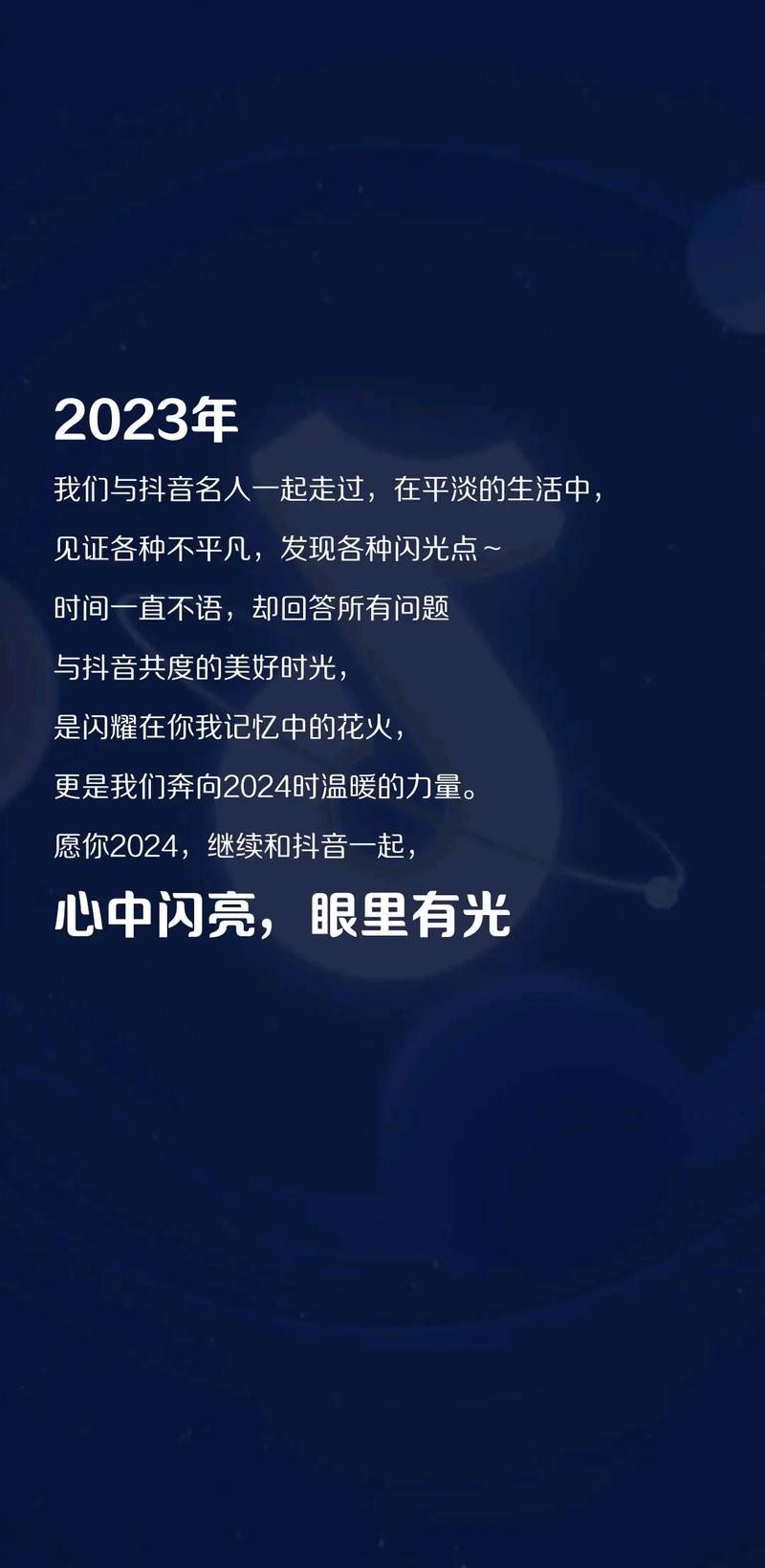 2023年

我们与抖音名人一起走过，在平淡的生活中，

见证各种不平凡，发现各种闪光点~

时间一直不语，却回答所有问题

与抖音共度的美好时光，

是闪耀在你我记忆中的花火，

更是我们奔向2024时温暖的力量。

愿你2024，继续和抖音一起，

心中闪亮，眼里有光